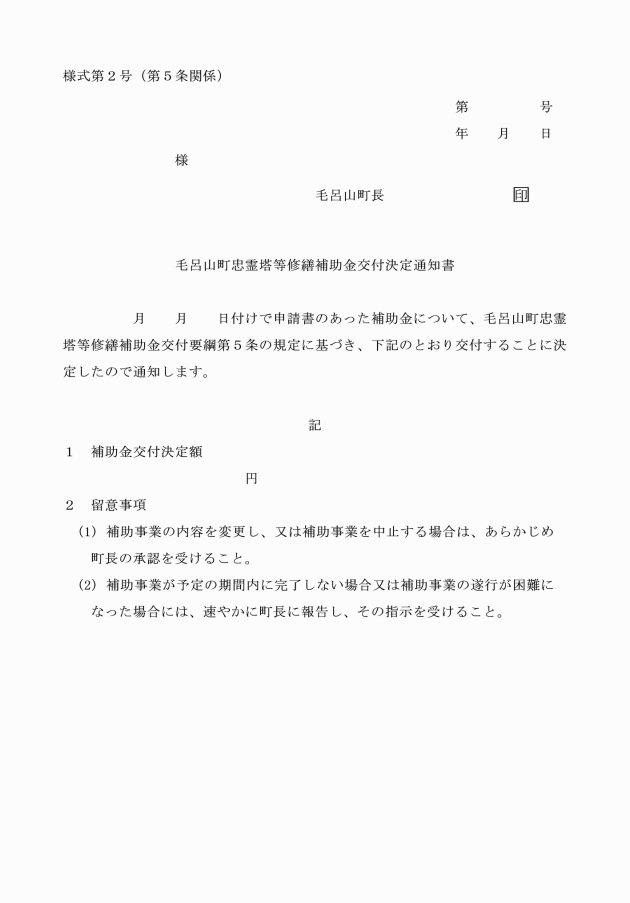 様式第２号（第５条関係）

第　　　　号
年　　月　　日

様

毛呂山町長　　　　　　　　印

毛呂山町忠霊塔等修繕補助金交付決定通知書

月　　月　　日付けで申請書のあった補助金について、毛呂山町忠霊塔等修繕補助金交付要綱第５条の規定に基づき、下記のとおり交付することに決定したので通知します。

記

１　補助金交付決定額
円

２　留意事項
(1) 補助事業の内容を変更し、又は補助事業を中止する場合は、あらかじめ町長の承認を受けること。
(2) 補助事業が予定の期間内に完了しない場合又は補助事業の遂行が困難になった場合には、速やかに町長に報告し、その指示を受けること。